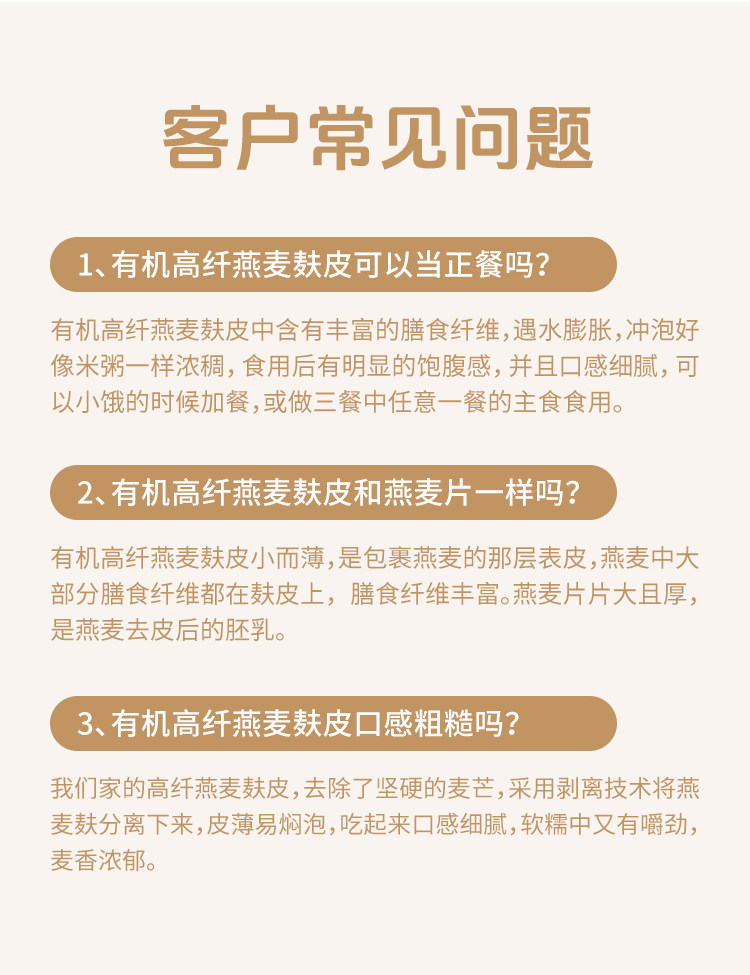 客户常见问题

1、有机高纤燕麦麸皮可以当正餐吗？

有机高纤燕麦麸皮中含有丰富的膳食纤维，遇水膨胀，冲泡好像米粥一样浓稠，食用后有明显的饱腹感，并且口感细腻，可以小饿的时候加餐，或做三餐中任意一餐的主食食用。

2、有机高纤燕麦麸皮和燕麦片一样吗？

有机高纤燕麦麸皮小而薄，是包裹燕麦的那层表皮，燕麦中大部分膳食纤维都在麸皮上，膳食纤维丰富。燕麦片片大且厚，是燕麦去皮后的胚乳。

3、有机高纤燕麦麸皮口感粗糙吗？

我们家的高纤燕麦麸皮，去除了坚硬的麦芒，采用剥离技术将燕麦麸分离下来，皮薄易焖泡，吃起来口感细腻，软糯中又有嚼劲，麦香浓郁。